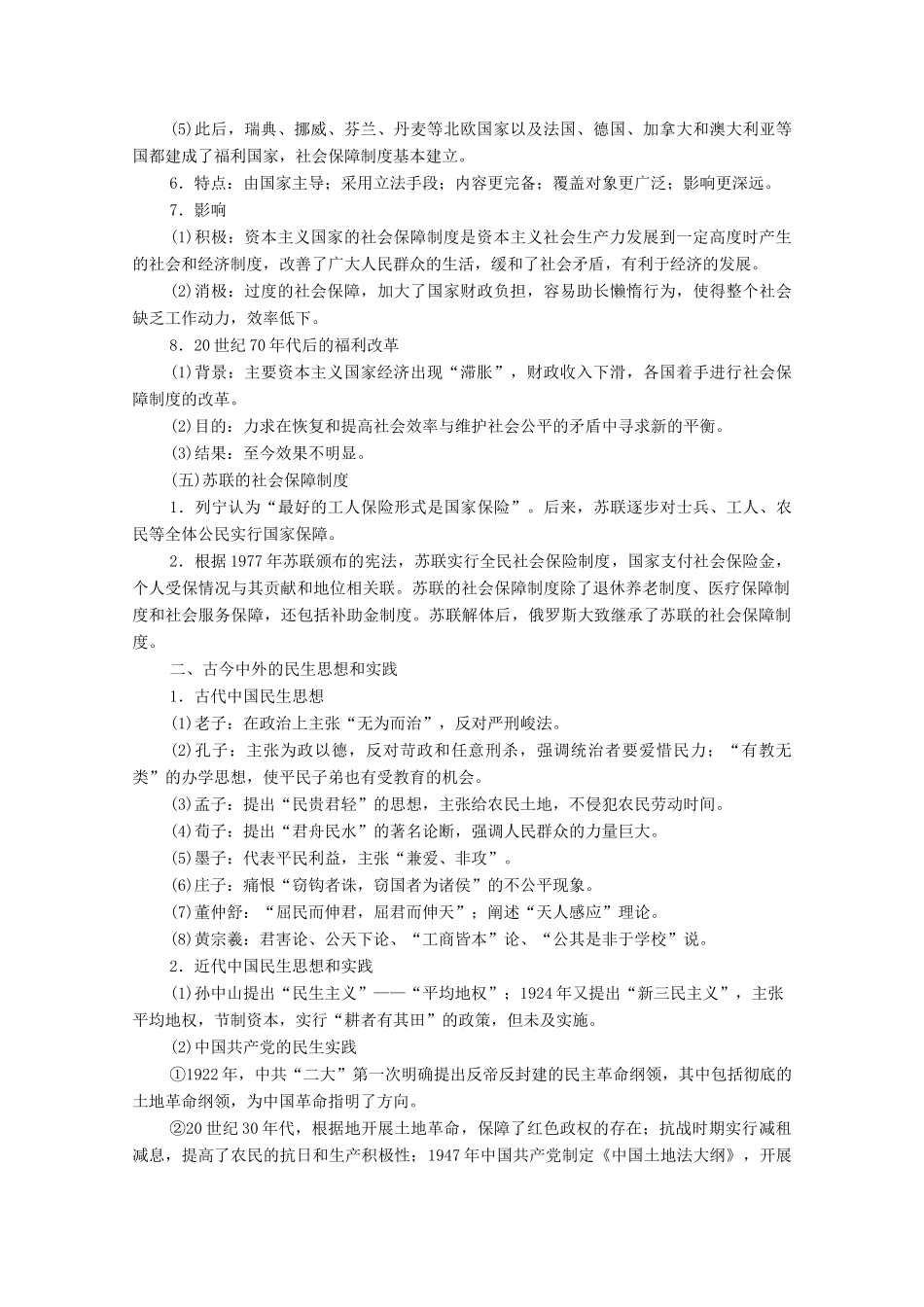 (5)此后，瑞典、挪威、芬兰、丹麦等北欧国家以及法国、德国、加拿大和澳大利亚等国都建成了福利国家，社会保障制度基本建立。

6．特点：由国家主导；采用立法手段；内容更完备；覆盖对象更广泛；影响更深远。

7．影响

(1)积极：资本主义国家的社会保障制度是资本主义社会生产力发展到一定高度时产生的社会和经济制度，改善了广大人民群众的生活，缓和了社会矛盾，有利于经济的发展。

(2)消极：过度的社会保障，加大了国家财政负担，容易助长懒惰行为，使得整个社会缺乏工作动力，效率低下。

8．20世纪70年代后的福利改革

(1)背景：主要资本主义国家经济出现“滞胀”，财政收入下滑，各国着手进行社会保障制度的改革。

(2)目的：力求在恢复和提高社会效率与维护社会公平的矛盾中寻求新的平衡。

(3)结果：至今效果不明显。

(五)苏联的社会保障制度

1．列宁认为“最好的工人保险形式是国家保险”。后来，苏联逐步对士兵、工人、农民等全体公民实行国家保障。

2．根据1977年苏联颁布的宪法，苏联实行全民社会保险制度，国家支付社会保险金，个人受保情况与其贡献和地位相关联。苏联的社会保障制度除了退休养老制度、医疗保障制度和社会服务保障，还包括补助金制度。苏联解体后，俄罗斯大致继承了苏联的社会保障制度。

二、古今中外的民生思想和实践

1．古代中国民生思想

(1)老子：在政治上主张“无为而治”，反对严刑峻法。

(2)孔子：主张为政以德，反对苛政和任意刑杀，强调统治者要爱惜民力；“有教无类”的办学思想，使平民子弟也有受教育的机会。

(3)孟子：提出“民贵君轻”的思想，主张给农民土地，不侵犯农民劳动时间。

(4)荀子：提出“君舟民水”的著名论断，强调人民群众的力量巨大。

(5)墨子：代表平民利益，主张“兼爱、非攻”。

(6)庄子：痛恨“窃钩者诛，窃国者为诸侯”的不公平现象。

(7)董仲舒：“屈民而伸君，屈君而伸天”；阐述“天人感应”理论。

(8)黄宗羲：君害论、公天下论、“工商皆本”论、“公其是非于学校”说。

2．近代中国民生思想和实践

(1)孙中山提出“民生主义”——“平均地权”；1924年又提出“新三民主义”，主张平均地权，节制资本，实行“耕者有其田”的政策，但未及实施。

(2)中国共产党的民生实践

①1922年，中共“二大”第一次明确提出反帝反封建的民主革命纲领，其中包括彻底的土地革命纲领，为中国革命指明了方向。

②20世纪30年代，根据地开展土地革命，保障了红色政权的存在；抗战时期实行减租减息，提高了农民的抗日和生产积极性；1947年中国共产党制定《中国土地法大纲》，开展